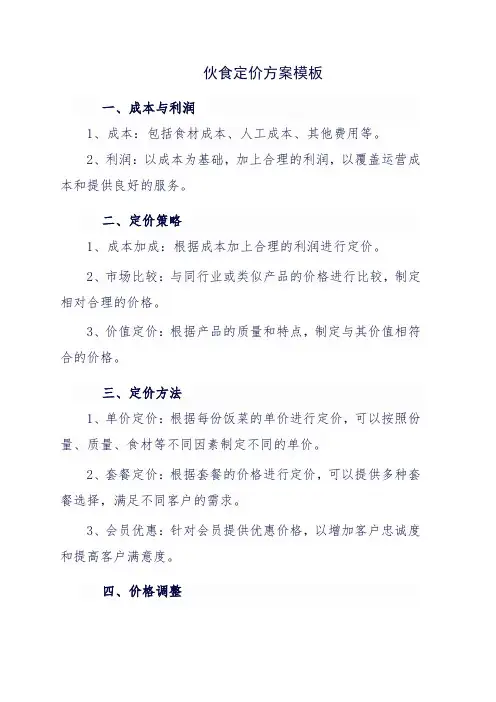 伙食定价方案模板

一、成本与利润

1、成本：包括食材成本、人工成本、其他费用等。

2、利润：以成本为基础，加上合理的利润，以覆盖运营成本和提供良好的服务。

二、定价策略

1、成本加成：根据成本加上合理的利润进行定价。

2、市场比较：与同行业或类似产品的价格进行比较，制定相对合理的价格。

3、价值定价：根据产品的质量和特点，制定与其价值相符合的价格。

三、定价方法

1、单价定价：根据每份饭菜的单价进行定价，可以按照份量、质量、食材等不同因素制定不同的单价。

2、套餐定价：根据套餐的价格进行定价，可以提供多种套餐选择，满足不同客户的需求。

3、会员优惠：针对会员提供优惠价格，以增加客户忠诚度和提高客户满意度。

四、价格调整